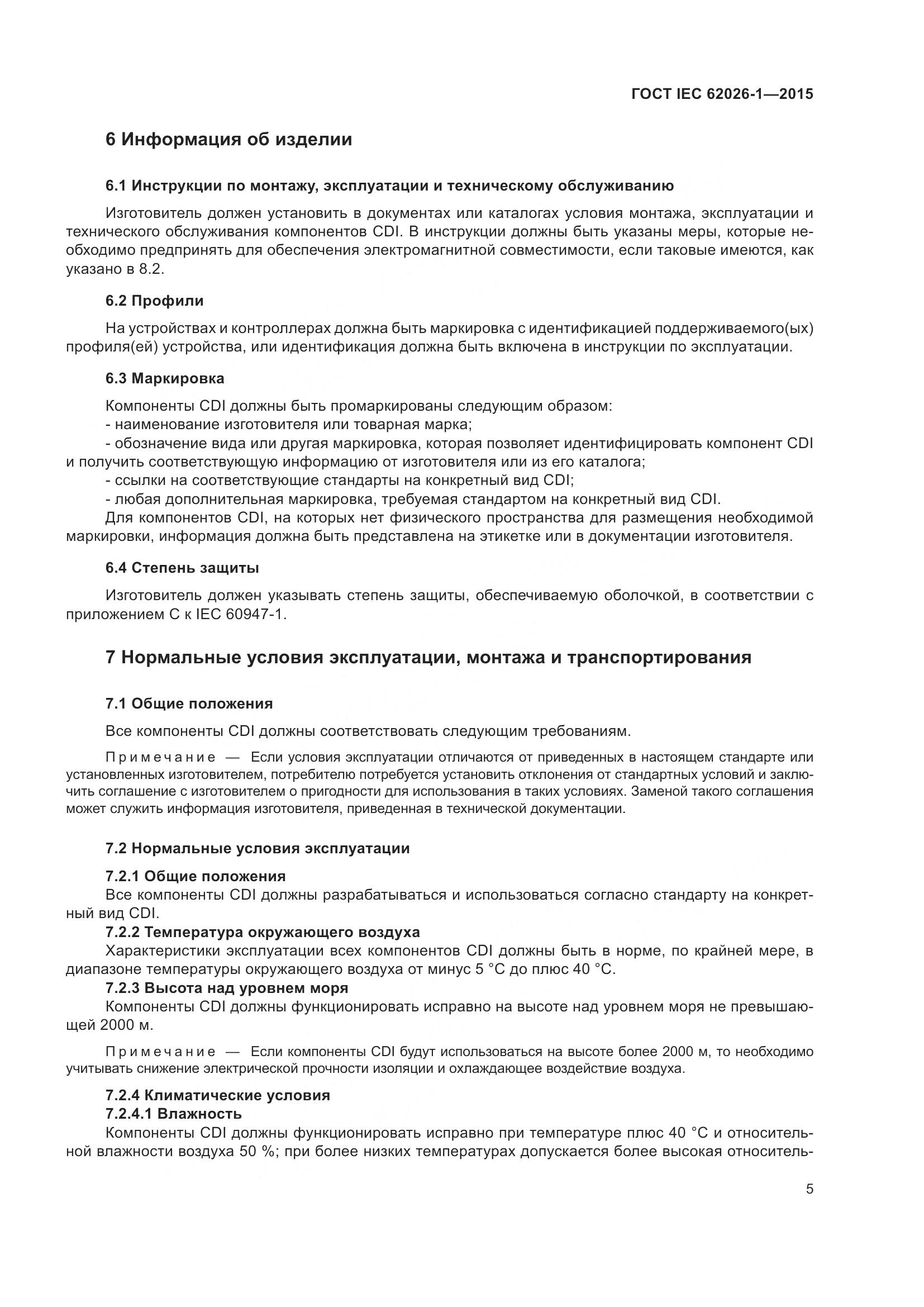 ГОСТ IEC 62026-1—2015

6 Информация об изделии

6.1 Инструкции по монтажу, эксплуатации и техническому обслуживанию

Изготовитель должен установить в документах или каталогах условия монтажа, эксплуатации и технического обслуживания компонентов CDI. В инструкции должны быть указаны меры, которые необходимо предпринять для обеспечения электромагнитной совместимости, если таковые имеются, как указано в 8.2.

6.2 Профили

На устройствах и контроллерах должна быть маркировка с идентификацией поддерживаемого(ых) профиля(ей) устройства, или идентификация должна быть включена в инструкции по эксплуатации.

6.3 Маркировка

Компоненты CDI должны быть промаркированы следующим образом:
- наименование изготовителя или товарная марка;
- обозначение вида или другая маркировка, которая позволяет идентифицировать компонент CDI и получить соответствующую информацию от изготовителя или из его каталога;
- ссылки на соответствующие стандарты на конкретный вид CDI;
- любая дополнительная маркировка, требуемая стандартом на конкретный вид CDI.
Для компонентов CDI, на которых нет физического пространства для размещения необходимой маркировки, информация должна быть представлена на этикетке или в документации изготовителя.

6.4 Степень защиты

Изготовитель должен указывать степень защиты, обеспечиваемую оболочкой, в соответствии с приложением С к IEC 60947-1.

7 Нормальные условия эксплуатации, монтажа и транспортирования

7.1 Общие положения

Все компоненты CDI должны соответствовать следующим требованиям.

Примечание — Если условия эксплуатации отличаются от приведенных в настоящем стандарте или установленных изготовителем, потребителю потребуется установить отклонения от стандартных условий и заключить соглашение с изготовителем о пригодности для использования в таких условиях. Заменой такого соглашения может служить информация изготовителя, приведенная в технической документации.

7.2 Нормальные условия эксплуатации

7.2.1 Общие положения
Все компоненты CDI должны разрабатываться и использоваться согласно стандарту на конкретный вид CDI.
7.2.2 Температура окружающего воздуха
Характеристики эксплуатации всех компонентов CDI должны быть в норме, по крайней мере, в диапазоне температуры окружающего воздуха от минус 5 °С до плюс 40 °С.
7.2.3 Высота над уровнем моря
Компоненты CDI должны функционировать исправно на высоте над уровнем моря не превышающей 2000 м.

Примечание — Если компоненты CDI будут использоваться на высоте более 2000 м, то необходимо учитывать снижение электрической прочности изоляции и охлаждающее воздействие воздуха.

7.2.4 Климатические условия
7.2.4.1 Влажность
Компоненты CDI должны функционировать исправно при температуре плюс 40 °С и относительной влажности воздуха 50 %; при более низких температурах допускается более высокая относитель-

5